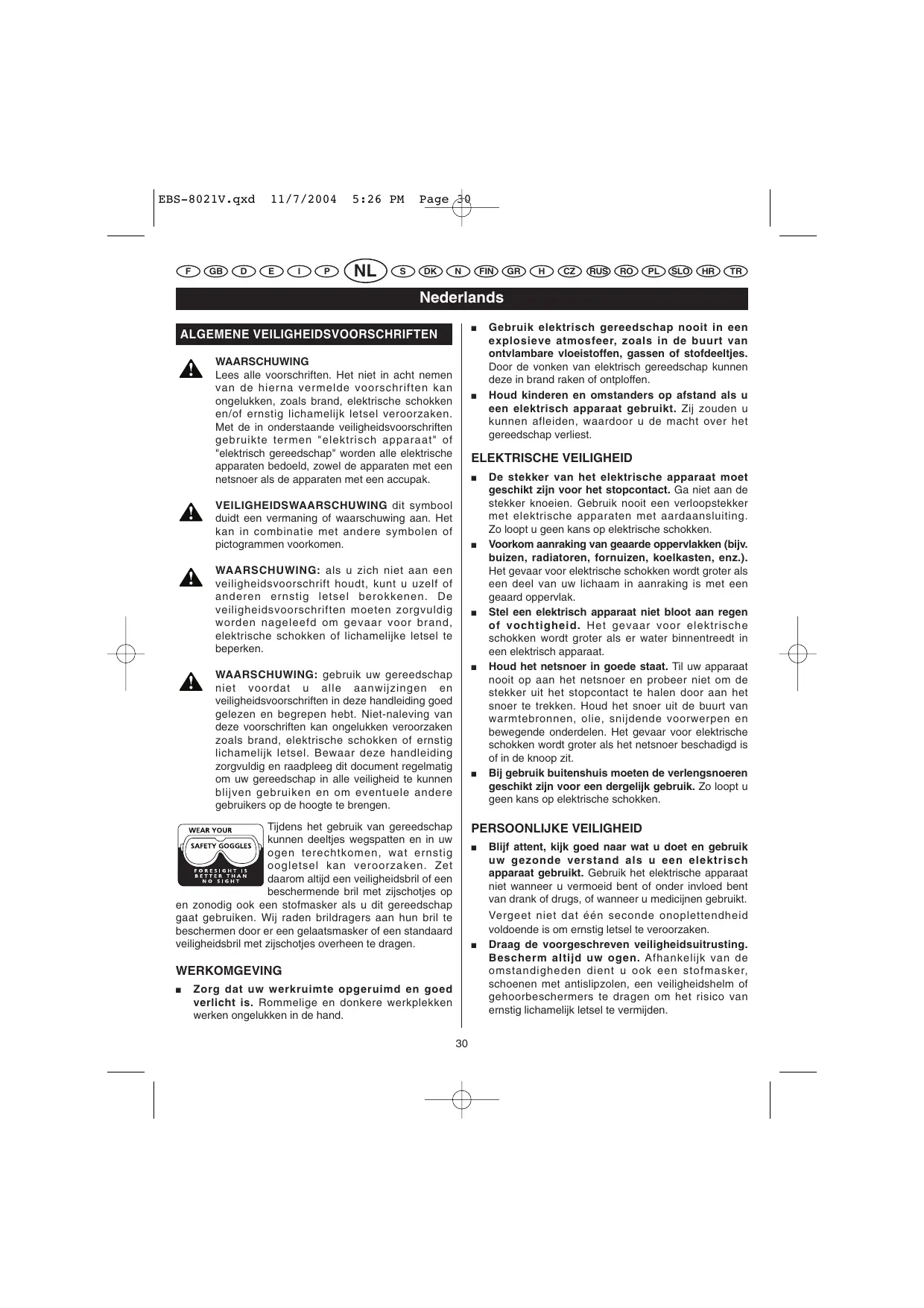 EBS-8021V.qxd 11/7/2004 5:26 PM Page 30

F GB D E I P NL S DK N FIN GR H CZ RUS RO PL SLO HR TR

Nederlands

ALGEMENE VEILIGHEIDSVOORSCHRIFTEN

WAARSCHUWING
Lees alle voorschriften. Het niet in acht nemen van de hierna vermelde voorschriften kan ongelukken, zoals brand, elektrische schokken en/of ernstig lichamelijk letsel veroorzaken. Met de in onderstaande veiligheidsvoorschriften gebruikte termen "elektrisch apparaat" of "elektrisch gereedschap" worden alle elektrische apparaten bedoeld, zowel de apparaten met een netsnoer als de apparaten met een accupak.

VEILIGHEIDSWAARSCHUWING dit symbool duidt een vermaning of waarschuwing aan. Het kan in combinatie met andere symbolen of pictogrammen voorkomen.

WAARSCHUWING: als u zich niet aan een veiligheidsvoorschrift houdt, kunt u uzelf of anderen ernstig letsel berokkenen. De veiligheidsvoorschriften moeten zorgvuldig worden nageleefd om gevaar voor brand, elektrische schokken of lichamelijke letsel te beperken.

WAARSCHUWING: gebruik uw gereedschap niet voordat u alle aanwijzingen en veiligheidsvoorschriften in deze handleiding goed gelezen en begrepen hebt. Niet-naleving van deze voorschriften kan ongelukken veroorzaken zoals brand, elektrische schokken of ernstig lichamelijk letsel. Bewaar deze handleiding zorgvuldig en raadpleeg dit document regelmatig om uw gereedschap in alle veiligheid te kunnen blijven gebruiken en om eventuele andere gebruikers op de hoogte te brengen.

WEAR YOUR SAFETY GOGGLES FORESIGHT IS BETTER THAN NO SIGHT

Tijdens het gebruik van gereedschap kunnen deeltjes wegspatten en in uw ogen terechtkomen, wat ernstig oogletsel kan veroorzaken. Zet daarom altijd een veiligheidsbril of een beschermende bril met zijschotjes op en zonodig ook een stofmasker als u dit gereedschap gaat gebruiken. Wij raden brildragers aan hun bril te beschermen door er een gelaatsmasker of een standaard veiligheidsbril met zijschotjes overheen te dragen.

WERKOMGEVING

■ Zorg dat uw werkruimte opgeruimd en goed verlicht is. Rommelige en donkere werkplekken werken ongelukken in de hand.

■ Gebruik elektrisch gereedschap nooit in een explosieve atmosfeer, zoals in de buurt van ontvlambare vloeistoffen, gassen of stofdeeltjes. Door de vonken van elektrisch gereedschap kunnen deze in brand raken of ontploffen.

■ Houd kinderen en omstanders op afstand als u een elektrisch apparaat gebruikt. Zij zouden u kunnen afleiden, waardoor u de macht over het gereedschap verliest.

ELEKTRISCHE VEILIGHEID

■ De stekker van het elektrische apparaat moet geschikt zijn voor het stopcontact. Ga niet aan de stekker knoeien. Gebruik nooit een verloopstekker met elektrische apparaten met aardaansluiting. Zo loopt u geen kans op elektrische schokken.

■ Voorkom aanraking van geaarde oppervlakken (bijv. buizen, radiatoren, fornuizen, koelkasten, enz.). Het gevaar voor elektrische schokken wordt groter als een deel van uw lichaam in aanraking is met een geaard oppervlak.

■ Stel een elektrisch apparaat niet bloot aan regen of vochtigheid. Het gevaar voor elektrische schokken wordt groter als er water binnentreedt in een elektrisch apparaat.

■ Houd het netsnoer in goede staat. Til uw apparaat nooit op aan het netsnoer en probeer niet om de stekker uit het stopcontact te halen door aan het snoer te trekken. Houd het snoer uit de buurt van warmtebronnen, olie, snijdende voorwerpen en bewegende onderdelen. Het gevaar voor elektrische schokken wordt groter als het netsnoer beschadigd is of in de knoop zit.

■ Bij gebruik buitenshuis moeten de verlengsnoeren geschikt zijn voor een dergelijk gebruik. Zo loopt u geen kans op elektrische schokken.

PERSOONLIJKE VEILIGHEID

■ Blijf attent, kijk goed naar wat u doet en gebruik uw gezonde verstand als u een elektrisch apparaat gebruikt. Gebruik het elektrische apparaat niet wanneer u vermoeid bent of onder invloed bent van drank of drugs, of wanneer u medicijnen gebruikt.
Vergeet niet dat één seconde onoplettendheid voldoende is om ernstig letsel te veroorzaken.

■ Draag de voorgeschreven veiligheidsuitrusting. Bescherm altijd uw ogen. Afhankelijk van de omstandigheden dient u ook een stofmasker, schoenen met antislipzolen, een veiligheidshelm of gehoorbeschermers te dragen om het risico van ernstig lichamelijk letsel te vermijden.

30